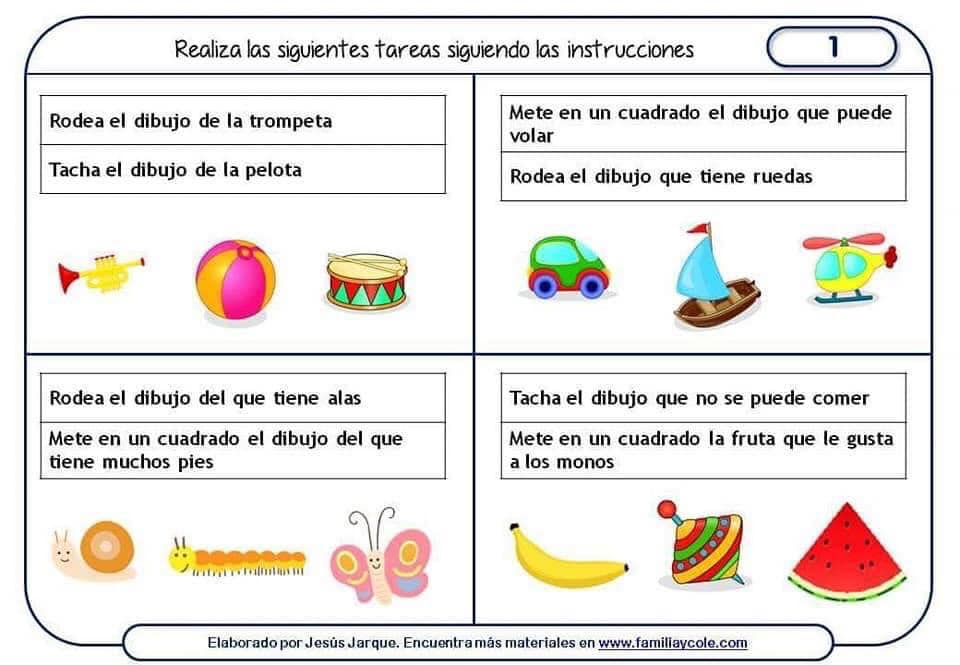 Realiza las siguientes tareas siguiendo las instrucciones

1

Rodea el dibujo de la trompeta

Tacha el dibujo de la pelota

Mete en un cuadrado el dibujo que puede volar

Rodea el dibujo que tiene ruedas

Rodea el dibujo del que tiene alas

Mete en un cuadrado el dibujo del que tiene muchos pies

Tacha el dibujo que no se puede comer

Mete en un cuadrado la fruta que le gusta a los monos

Elaborado por Jesús Jarque. Encuentra más materiales en www.familiaycole.com